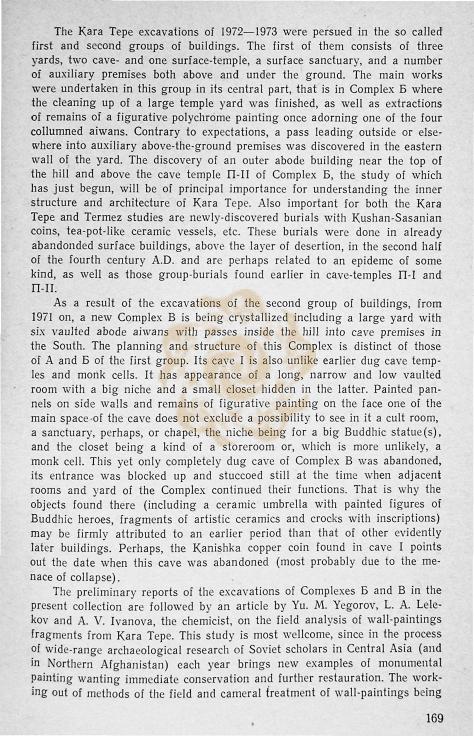 The Kara Tepe excavations of 1972—1973 were persued in the so called first and second groups of buildings. The first of them consists of three yards, two cave- and one surface-temple, a surface sanctuary, and a number of auxiliary premises both above and under the ground. The main works were undertaken in this group in its central part, that is in Complex Б where the cleaning up of a large temple yard was finished, as well as extractions of remains of a figurative polychrome painting once adorning one of the four collumned aiwans. Contrary to expectations, a pass leading outside or elsewhere into auxiliary above-the-ground premises was discovered in the eastern wall of the yard. The discovery of an outer abode building near the top of the hill and above the cave temple П-II of Complex Б, the study of which has just begun, will be of principal importance for understanding the inner structure and architecture of Kara Tepe. Also important for both the Kara Tepe and Termez studies are newly-discovered burials with Kushan-Sasanian coins, tea-pot-like ceramic vessels, etc. These burials were done in already abandonded surface buildings, above the layer of desertion, in the second half of the fourth century A.D. and are perhaps related to an epidemc of some kind, as well as those group-burials found earlier in cave-temples П-I and П-II.

As a result of the excavations of the second group of buildings, from 1971 on, a new Complex B is being crystallized including a large yard with six vaulted abode aiwans with passes inside the hill into cave premises in the South. The planning and structure of this Complex is distinct of those of A and Б of the first group. Its cave I is also unlike earlier dug cave temples and monk cells. It has appearance of a long, narrow and low vaulted room with a big niche and a small closet hidden in the latter. Painted pannels on side walls and remains of figurative painting on the face one of the main space of the cave does not exclude a possibility to see in it a cult room, a sanctuary, perhaps, or chapel, the niche being for a big Buddhic statue(s), and the closet being a kind of a storeroom or, which is more unlikely, a monk cell. This yet only completely dug cave of Complex B was abandoned, its entrance was blocked up and stuccoed still at the time when adjacent rooms and yard of the Complex continued their functions. That is why the objects found there (including a ceramic umbrella with painted figures of Buddhic heroes, fragments of artistic ceramics and crocks with inscriptions) may be firmly attributed to an earlier period than that of other evidently later buildings. Perhaps, the Kanishka copper coin found in cave I points out the date when this cave was abandoned (most probably due to the menace of collapse).

The preliminary reports of the excavations of Complexes Б and B in the present collection are followed by an article by Yu. M. Yegorov, L. A. Lelekov and A. V. Ivanova, the chemicist, on the field analysis of wall-paintings fragments from Kara Tepe. This study is most wellcome, since in the process of wide-range archaeological research of Soviet scholars in Central Asia (and in Northern Afghanistan) each year brings new examples of monumental painting wanting immediate conservation and further restauration. The working out of methods of the field and cameral treatment of wall-paintings being

169